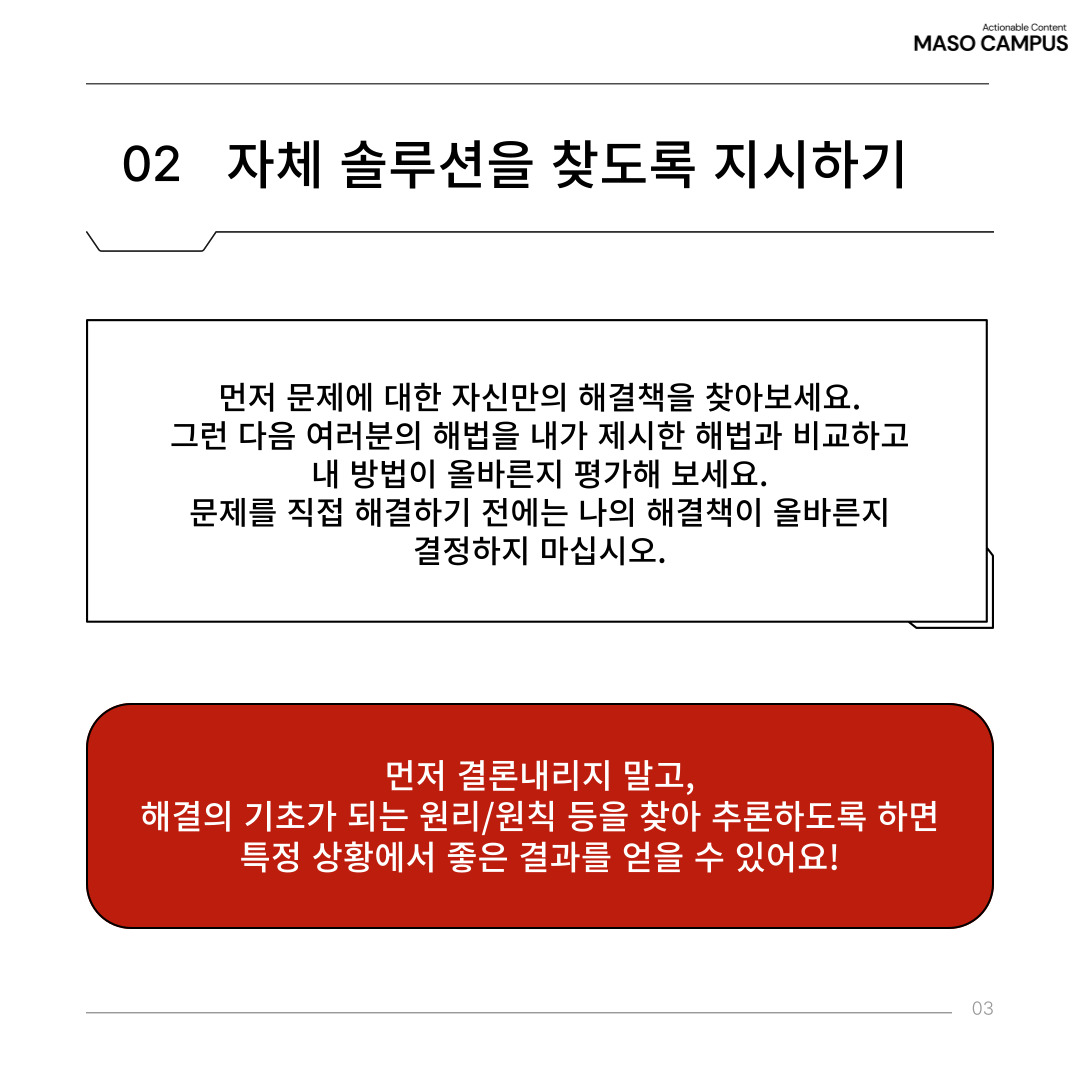 Actionable Content
MASO CAMPUS

02 자체 솔루션을 찾도록 지시하기

먼저 문제에 대한 자신만의 해결책을 찾아보세요.
그런 다음 여러분의 해법을 내가 제시한 해법과 비교하고
내 방법이 올바른지 평가해 보세요.
문제를 직접 해결하기 전에는 나의 해결책이 올바른지
결정하지 마십시오.

먼저 결론내리지 말고,
해결의 기초가 되는 원리/원칙 등을 찾아 추론하도록 하면
특정 상황에서 좋은 결과를 얻을 수 있어요!

03